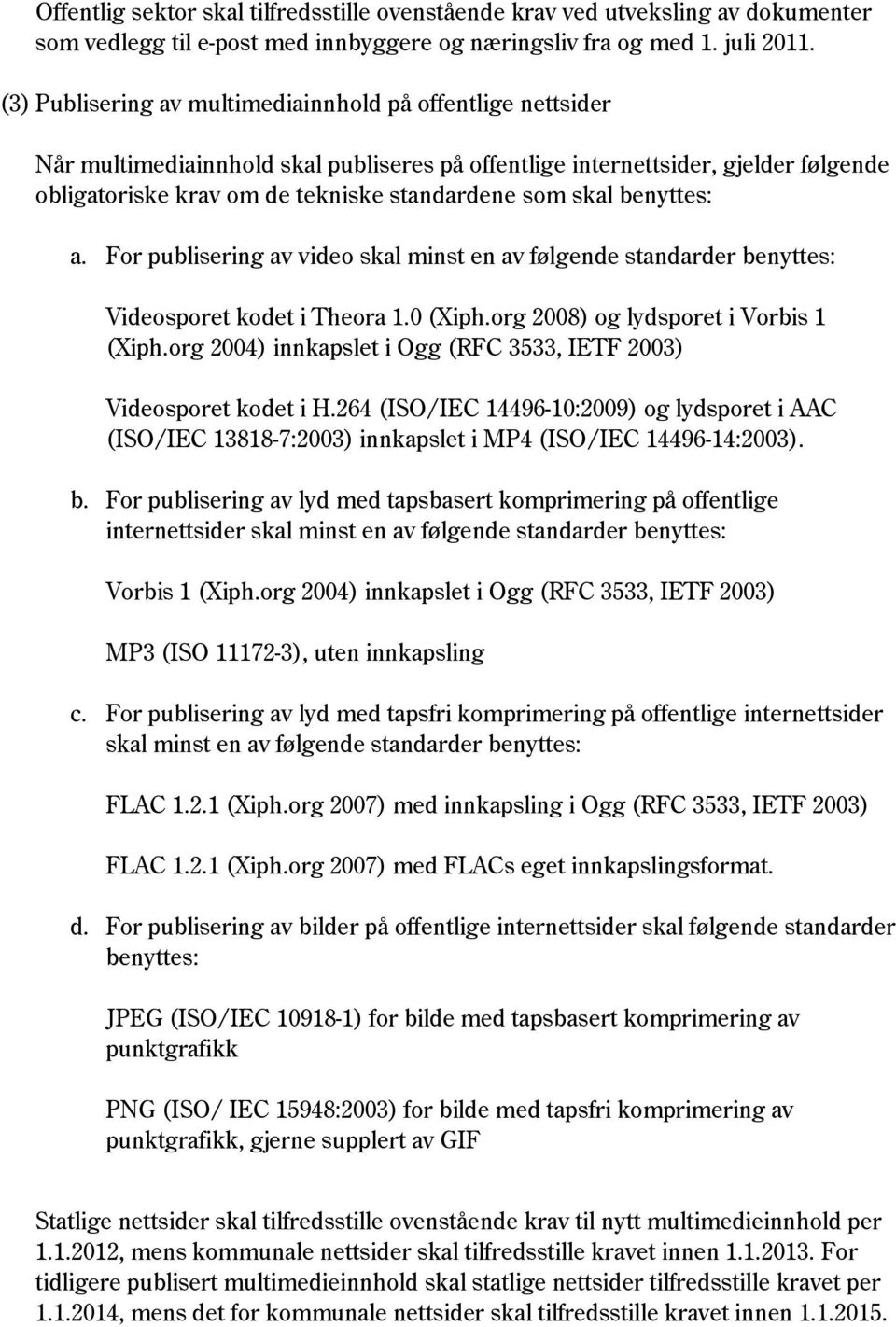 Offentlig sektor skal tilfredsstille ovenstående krav ved utveksling av dokumenter som vedlegg til e-post med innbyggere og næringsliv fra og med 1. juli 2011.

(3) Publisering av multimediainnhold på offentlige nettsider

Når multimediainnhold skal publiseres på offentlige internettsider, gjelder følgende obligatoriske krav om de tekniske standardene som skal benyttes:

a. For publisering av video skal minst en av følgende standarder benyttes:

Videosporet kodet i Theora 1.0 (Xiph.org 2008) og lydsporet i Vorbis 1 (Xiph.org 2004) innkapslet i Ogg (RFC 3533, IETF 2003)

Videosporet kodet i H.264 (ISO/IEC 14496-10:2009) og lydsporet i AAC (ISO/IEC 13818-7:2003) innkapslet i MP4 (ISO/IEC 14496-14:2003).

b. For publisering av lyd med tapsbasert komprimering på offentlige internettsider skal minst en av følgende standarder benyttes:

Vorbis 1 (Xiph.org 2004) innkapslet i Ogg (RFC 3533, IETF 2003)

MP3 (ISO 11172-3), uten innkapsling

c. For publisering av lyd med tapsfri komprimering på offentlige internettsider skal minst en av følgende standarder benyttes:

FLAC 1.2.1 (Xiph.org 2007) med innkapsling i Ogg (RFC 3533, IETF 2003)

FLAC 1.2.1 (Xiph.org 2007) med FLACs eget innkapslingsformat.

d. For publisering av bilder på offentlige internettsider skal følgende standarder benyttes:

JPEG (ISO/IEC 10918-1) for bilde med tapsbasert komprimering av punktgrafikk

PNG (ISO/ IEC 15948:2003) for bilde med tapsfri komprimering av punktgrafikk, gjerne supplert av GIF

Statlige nettsider skal tilfredsstille ovenstående krav til nytt multimedieinnhold per 1.1.2012, mens kommunale nettsider skal tilfredsstille kravet innen 1.1.2013. For tidligere publisert multimedieinnhold skal statlige nettsider tilfredsstille kravet per 1.1.2014, mens det for kommunale nettsider skal tilfredsstille kravet innen 1.1.2015.